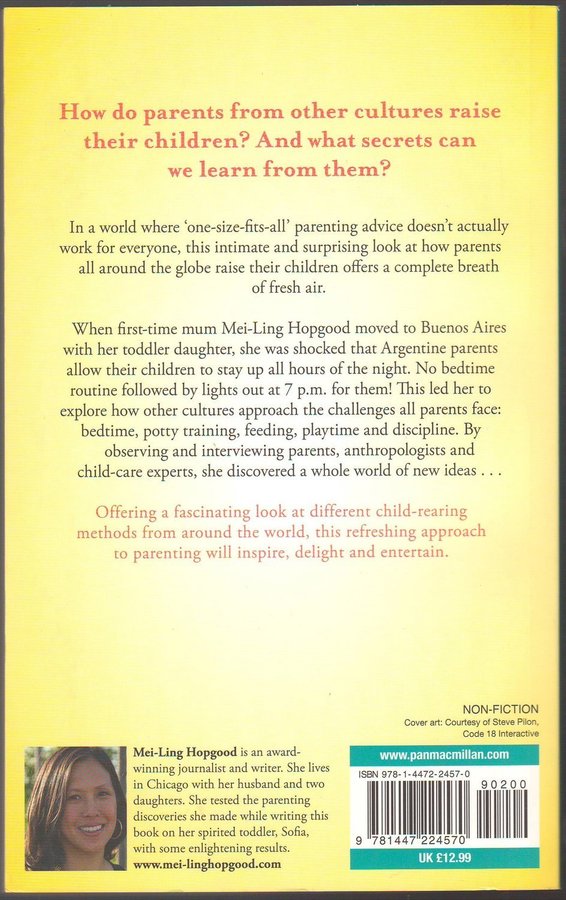 How do parents from other cultures raise their children? And what secrets can we learn from them?

In a world where 'one-size-fits-all' parenting advice doesn't actually work for everyone, this intimate and surprising look at how parents all around the globe raise their children offers a complete breath of fresh air.

When first-time mum Mei-Ling Hopgood moved to Buenos Aires with her toddler daughter, she was shocked that Argentine parents allow their children to stay up all hours of the night. No bedtime routine followed by lights out at 7 p.m. for them! This led her to explore how other cultures approach the challenges all parents face: bedtime, potty training, feeding, playtime and discipline. By observing and interviewing parents, anthropologists and child-care experts, she discovered a whole world of new ideas . . .

Offering a fascinating look at different child-rearing methods from around the world, this refreshing approach to parenting will inspire, delight and entertain.

NON-FICTION
Cover art: Courtesy of Steve Pilon, Code 18 Interactive

Mei-Ling Hopgood is an award-winning journalist and writer. She lives in Chicago with her husband and two daughters. She tested the parenting discoveries she made while writing this book on her spirited toddler, Sofia, with some enlightening results.
www.mei-linghopgood.com

www.panmacmillan.com
ISBN 978-1-4472-2457-0
90200
9 781447 224570
UK £12.99